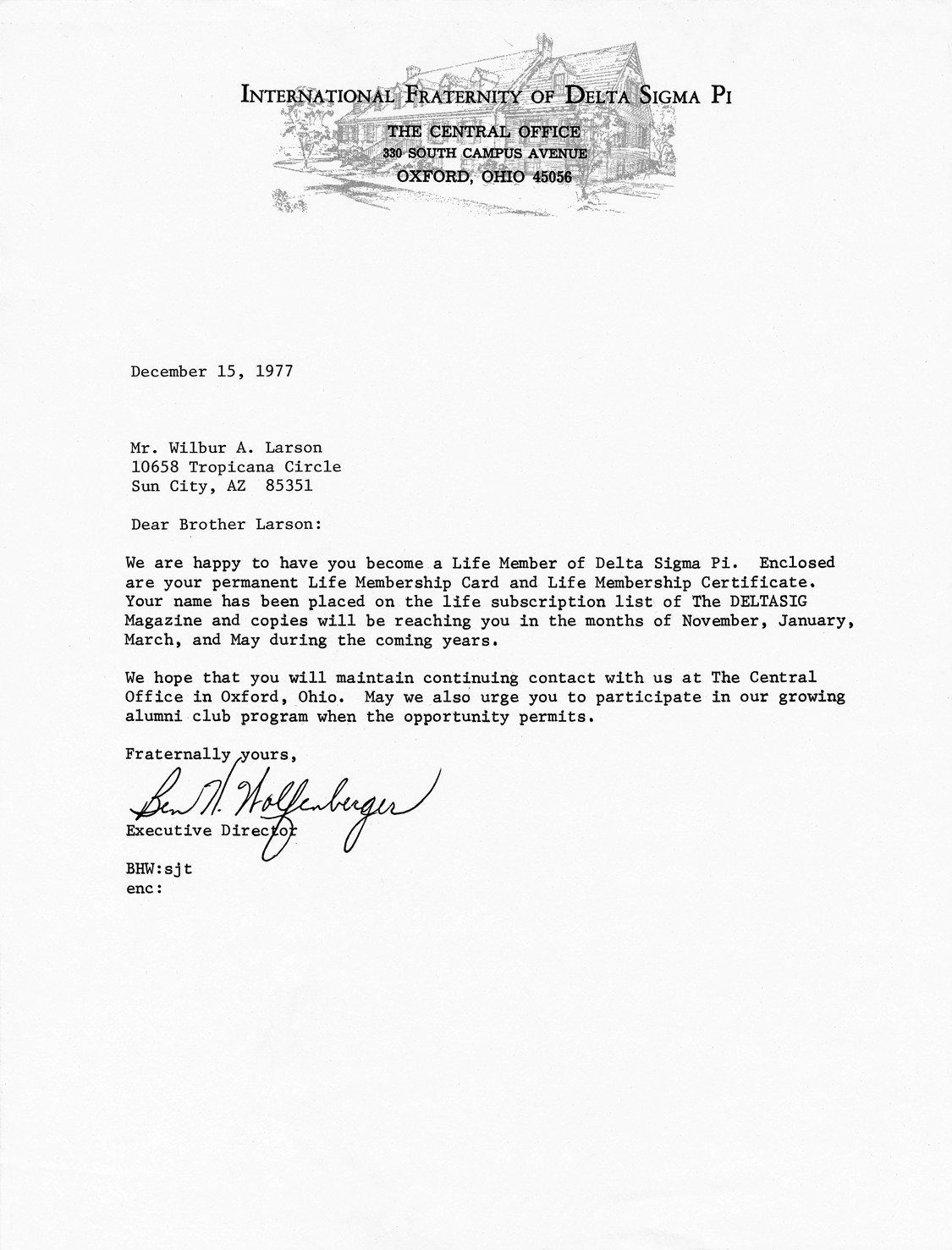 INTERNATIONAL FRATERNITY OF DELTA SIGMA PI
THE CENTRAL OFFICE
330 SOUTH CAMPUS AVENUE
OXFORD, OHIO 45056

December 15, 1977

Mr. Wilbur A. Larson
10658 Tropicana Circle
Sun City, AZ 85351

Dear Brother Larson:

We are happy to have you become a Life Member of Delta Sigma Pi. Enclosed are your permanent Life Membership Card and Life Membership Certificate. Your name has been placed on the life subscription list of The DELTASIG Magazine and copies will be reaching you in the months of November, January, March, and May during the coming years.

We hope that you will maintain continuing contact with us at The Central Office in Oxford, Ohio. May we also urge you to participate in our growing alumni club program when the opportunity permits.

Fraternally yours,

Ben H. Wolfenberger
Executive Director

BHW:sjt
enc: